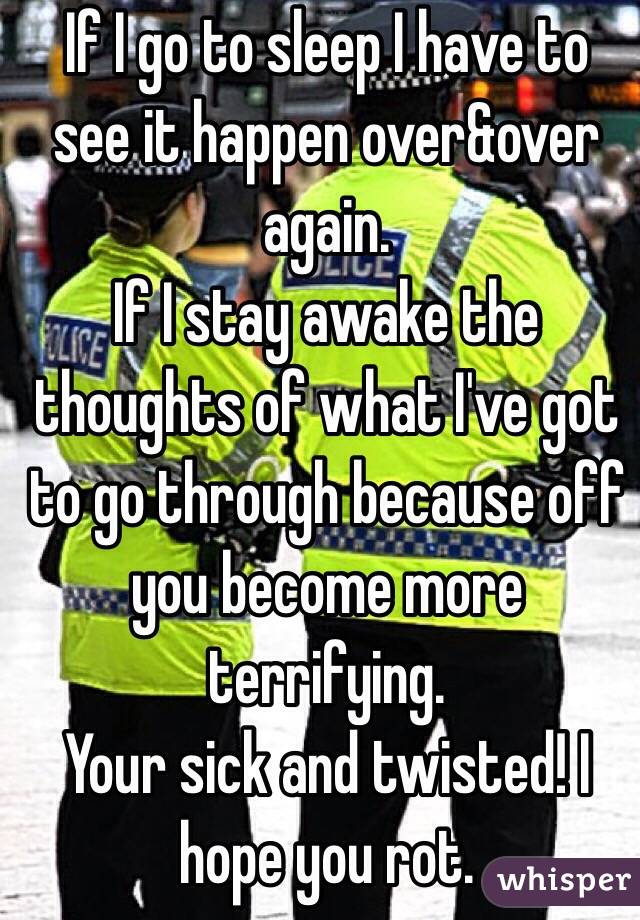 If I go to sleep I have to see it happen over&over again.
If I stay awake the thoughts of what I've got to go through because off you become more terrifying.
Your sick and twisted! I hope you rot.

OLICE

whisper